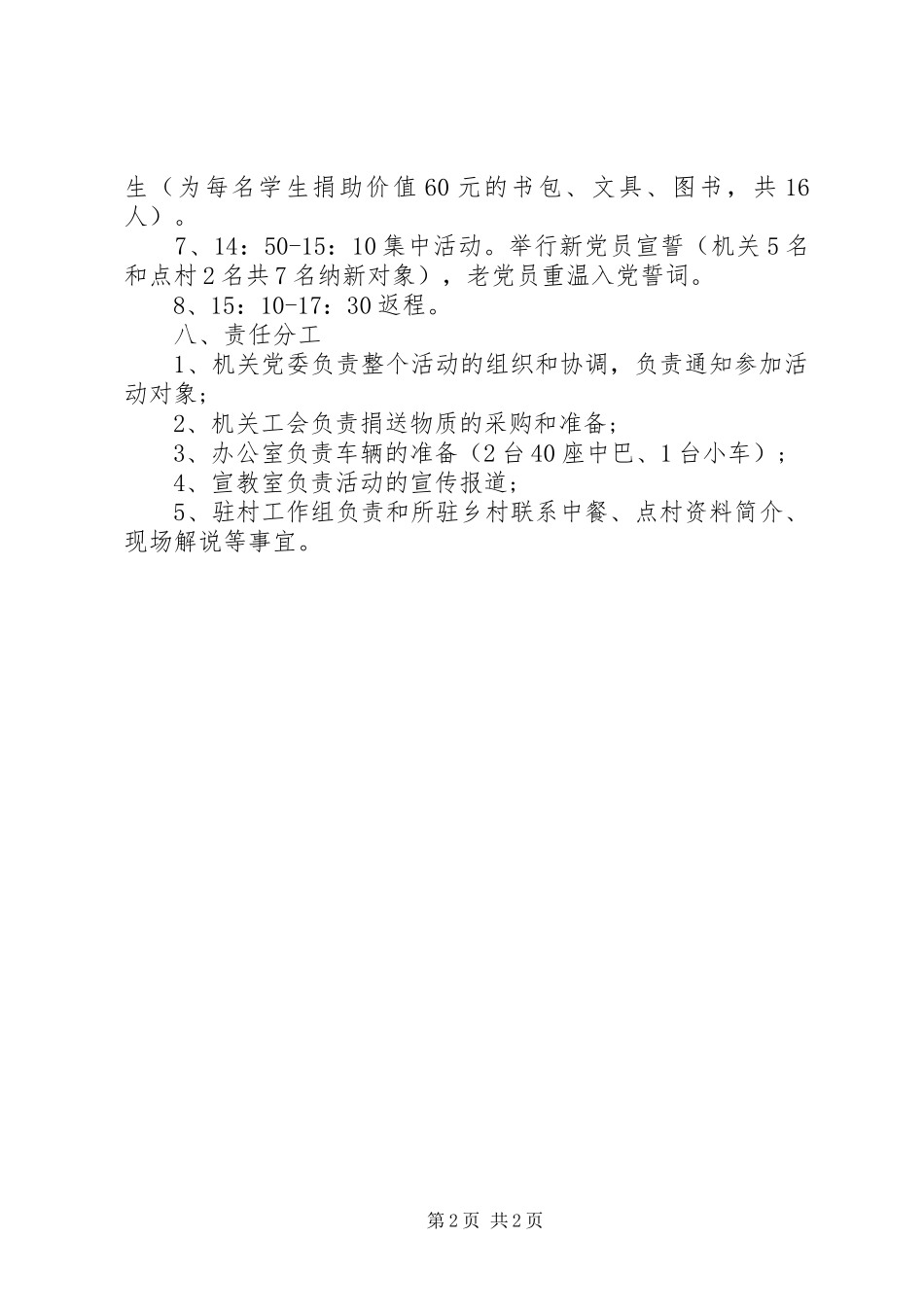 生（为每名学生捐助价值60元的书包、文具、图书，共16人）。

7、14：50-15：10集中活动。举行新党员宣誓（机关5名和点村2名共7名纳新对象），老党员重温入党誓词。

8、15：10-17：30返程。

八、责任分工

1、机关党委负责整个活动的组织和协调，负责通知参加活动对象；

2、机关工会负责捐送物质的采购和准备；

3、办公室负责车辆的准备（2台40座中巴、1台小车）；

4、宣教室负责活动的宣传报道；

5、驻村工作组负责和所驻乡村联系中餐、点村资料简介、现场解说等事宜。

第2页 共2页